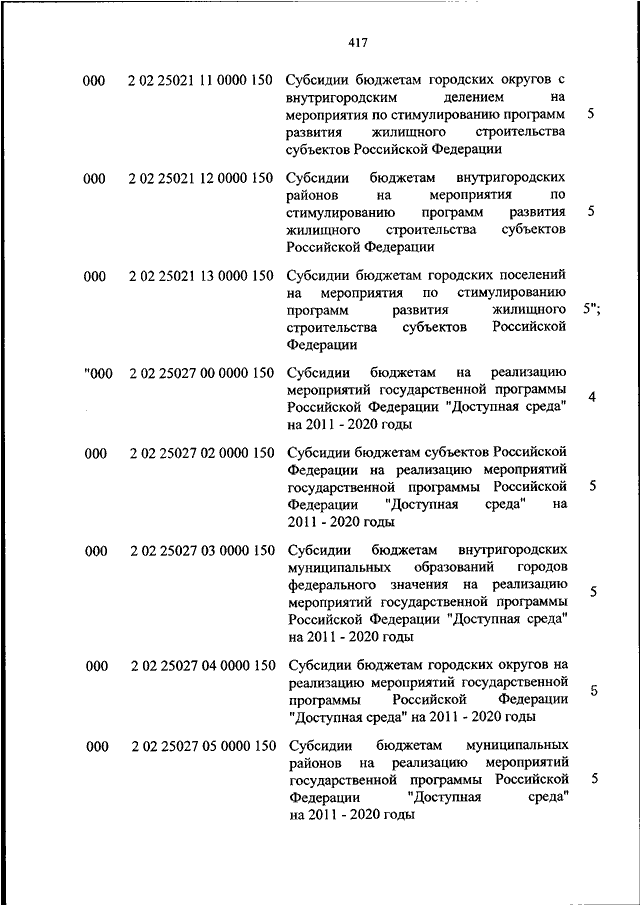 417

| | | | |
|---|---|---|---|
| 000 | 2 02 25021 11 0000 150 | Субсидии бюджетам городских округов с внутригородским делением на мероприятия по стимулированию программ развития жилищного строительства субъектов Российской Федерации | 5 |
| 000 | 2 02 25021 12 0000 150 | Субсидии бюджетам внутригородских районов на мероприятия по стимулированию программ развития жилищного строительства субъектов Российской Федерации | 5 |
| 000 | 2 02 25021 13 0000 150 | Субсидии бюджетам городских поселений на мероприятия по стимулированию программ развития жилищного строительства субъектов Российской Федерации | 5"; |
| "000 | 2 02 25027 00 0000 150 | Субсидии бюджетам на реализацию мероприятий государственной программы Российской Федерации "Доступная среда" на 2011 - 2020 годы | 4 |
| 000 | 2 02 25027 02 0000 150 | Субсидии бюджетам субъектов Российской Федерации на реализацию мероприятий государственной программы Российской Федерации "Доступная среда" на 2011 - 2020 годы | 5 |
| 000 | 2 02 25027 03 0000 150 | Субсидии бюджетам внутригородских муниципальных образований городов федерального значения на реализацию мероприятий государственной программы Российской Федерации "Доступная среда" на 2011 - 2020 годы | 5 |
| 000 | 2 02 25027 04 0000 150 | Субсидии бюджетам городских округов на реализацию мероприятий государственной программы Российской Федерации "Доступная среда" на 2011 - 2020 годы | 5 |
| 000 | 2 02 25027 05 0000 150 | Субсидии бюджетам муниципальных районов на реализацию мероприятий государственной программы Российской Федерации "Доступная среда" на 2011 - 2020 годы | 5 |